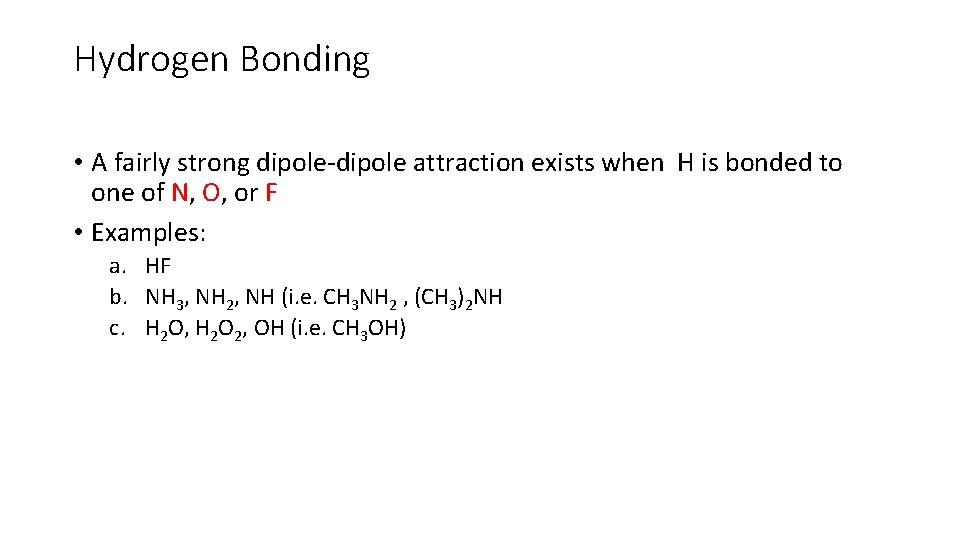 Hydrogen Bonding

• A fairly strong dipole-dipole attraction exists when H is bonded to one of N, O, or F

• Examples:

a. HF
b. $NH_3$, $NH_2$, NH (i.e. $CH_3NH_2$ , $(CH_3)_2NH$
c. $H_2O$, $H_2O_2$, OH (i.e. $CH_3OH$)